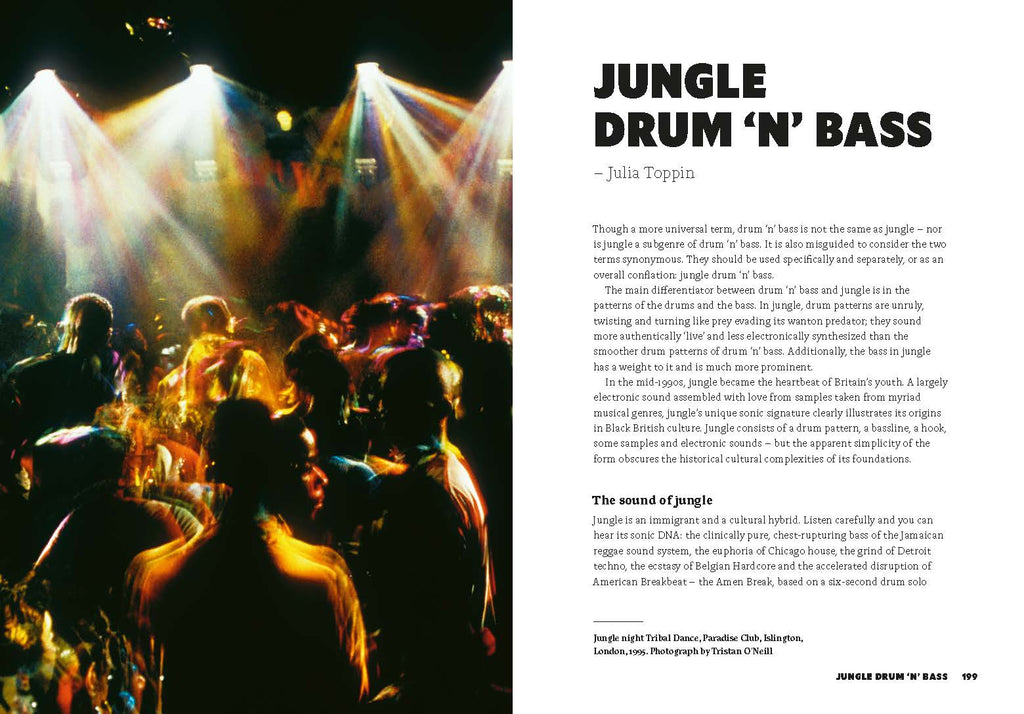 JUNGLE DRUM 'N' BASS

– Julia Toppin

Though a more universal term, drum 'n' bass is not the same as jungle – nor is jungle a subgenre of drum 'n' bass. It is also misguided to consider the two terms synonymous. They should be used specifically and separately, or as an overall conflation: jungle drum 'n' bass.

The main differentiator between drum 'n' bass and jungle is in the patterns of the drums and the bass. In jungle, drum patterns are unruly, twisting and turning like prey evading its wanton predator; they sound more authentically 'live' and less electronically synthesized than the smoother drum patterns of drum 'n' bass. Additionally, the bass in jungle has a weight to it and is much more prominent.

In the mid-1990s, jungle became the heartbeat of Britain's youth. A largely electronic sound assembled with love from samples taken from myriad musical genres, jungle's unique sonic signature clearly illustrates its origins in Black British culture. Jungle consists of a drum pattern, a bassline, a hook, some samples and electronic sounds – but the apparent simplicity of the form obscures the historical cultural complexities of its foundations.

The sound of jungle

Jungle is an immigrant and a cultural hybrid. Listen carefully and you can hear its sonic DNA: the clinically pure, chest-rupturing bass of the Jamaican reggae sound system, the euphoria of Chicago house, the grind of Detroit techno, the ecstasy of Belgian Hardcore and the accelerated disruption of American Breakbeat – the Amen Break, based on a six-second drum solo

Jungle night Tribal Dance, Paradise Club, Islington, London, 1995. Photograph by Tristan O'Neill

JUNGLE DRUM 'N' BASS 199